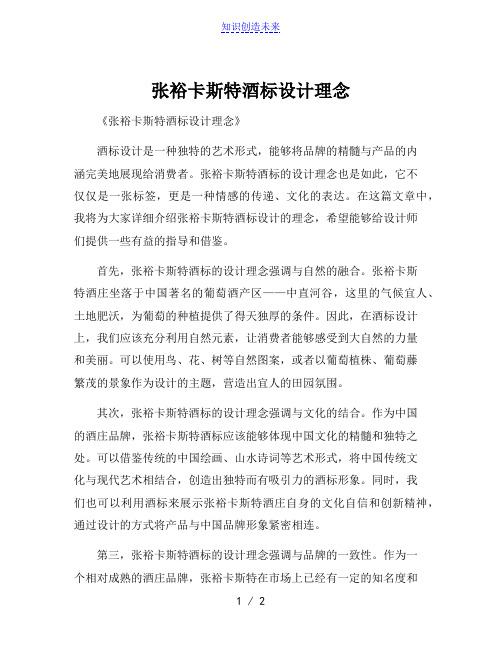 知识创造未来

张裕卡斯特酒标设计理念

《张裕卡斯特酒标设计理念》

酒标设计是一种独特的艺术形式，能够将品牌的精髓与产品的内涵完美地展现给消费者。张裕卡斯特酒标的设计理念也是如此，它不仅仅是一张标签，更是一种情感的传递、文化的表达。在这篇文章中，我将为大家详细介绍张裕卡斯特酒标设计的理念，希望能够给设计师们提供一些有益的指导和借鉴。

首先，张裕卡斯特酒标的设计理念强调与自然的融合。张裕卡斯特酒庄坐落于中国著名的葡萄酒产区——中直河谷，这里的气候宜人、土地肥沃，为葡萄的种植提供了得天独厚的条件。因此，在酒标设计上，我们应该充分利用自然元素，让消费者能够感受到大自然的力量和美丽。可以使用鸟、花、树等自然图案，或者以葡萄植株、葡萄藤繁茂的景象作为设计的主题，营造出宜人的田园氛围。

其次，张裕卡斯特酒标的设计理念强调与文化的结合。作为中国的酒庄品牌，张裕卡斯特酒标应该能够体现中国文化的精髓和独特之处。可以借鉴传统的中国绘画、山水诗词等艺术形式，将中国传统文化与现代艺术相结合，创造出独特而有吸引力的酒标形象。同时，我们也可以利用酒标来展示张裕卡斯特酒庄自身的文化自信和创新精神，通过设计的方式将产品与中国品牌形象紧密相连。

第三，张裕卡斯特酒标的设计理念强调与品牌的一致性。作为一个相对成熟的酒庄品牌，张裕卡斯特在市场上已经有一定的知名度和

1 / 2